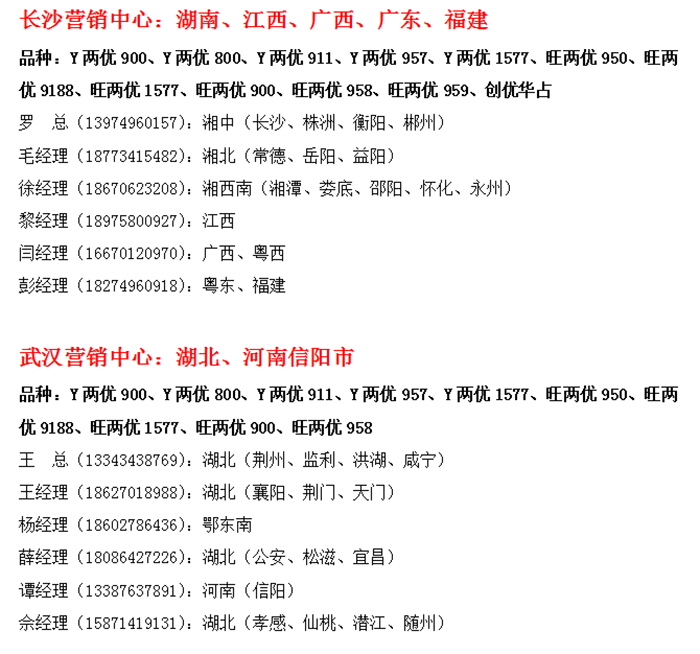 长沙营销中心：湖南、江西、广西、广东、福建

品种：Y两优900、Y两优800、Y两优911、Y两优957、Y两优1577、旺两优950、旺两优9188、旺两优1577、旺两优900、旺两优958、旺两优959、创优华占

罗　总（13974960157）：湘中（长沙、株洲、衡阳、郴州）

毛经理（18773415482）：湘北（常德、岳阳、益阳）

徐经理（18670623208）：湘西南（湘潭、娄底、邵阳、怀化、永州）

黎经理（18975800927）：江西

闫经理（16670120970）：广西、粤西

彭经理（18274960918）：粤东、福建

武汉营销中心：湖北、河南信阳市

品种：Y两优900、Y两优800、Y两优911、Y两优957、Y两优1577、旺两优950、旺两优9188、旺两优1577、旺两优900、旺两优958

王　总（13343438769）：湖北（荆州、监利、洪湖、咸宁）

王经理（18627018988）：湖北（襄阳、荆门、天门）

杨经理（18602786436）：鄂东南

薛经理（18086427226）：湖北（公安、松滋、宜昌）

谭经理（13387637891）：河南（信阳）

佘经理（15871419131）：湖北（孝感、仙桃、潜江、随州）